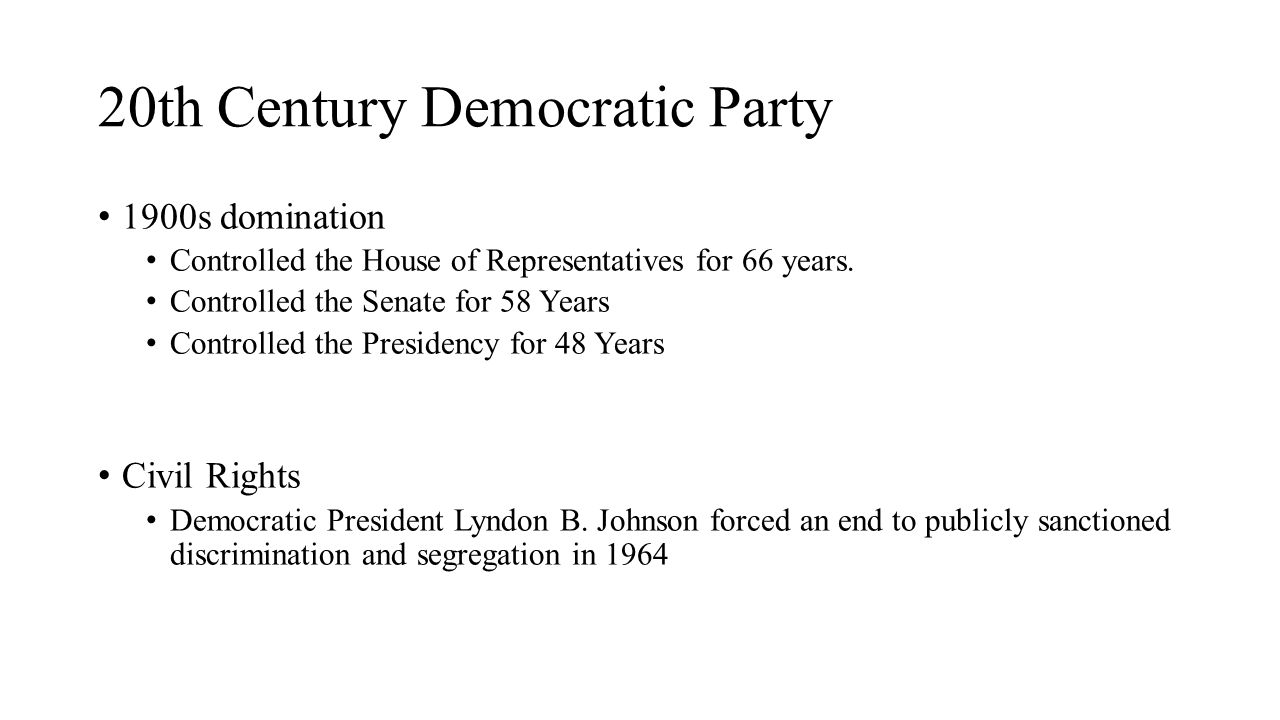 20th Century Democratic Party

• 1900s domination
  • Controlled the House of Representatives for 66 years.
  • Controlled the Senate for 58 Years
  • Controlled the Presidency for 48 Years

• Civil Rights
  • Democratic President Lyndon B. Johnson forced an end to publicly sanctioned discrimination and segregation in 1964